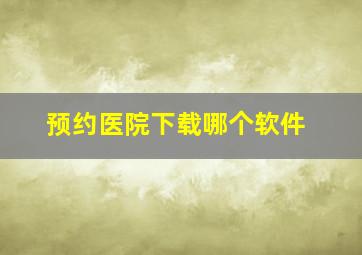 预约医院下载哪个软件